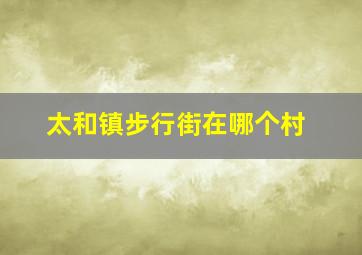 太和镇步行街在哪个村